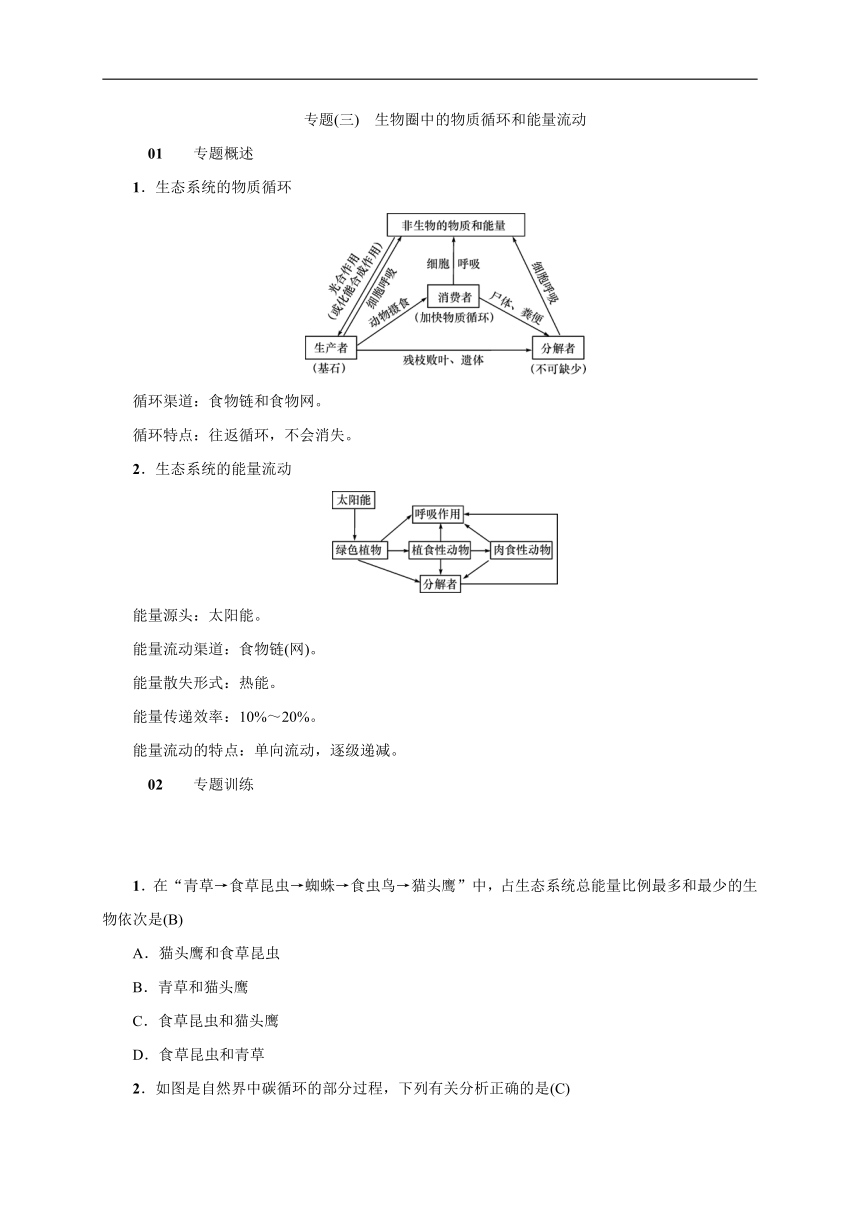 专题(三)　生物圈中的物质循环和能量流动

01　　专题概述

1．生态系统的物质循环

非生物的物质和能量
光合作用
(或化能合成作用)
细胞呼吸
动物摄食
细胞　呼吸
细胞呼吸
消费者
(加快物质循环)
尸体、粪便
生产者
(基石)
残枝败叶、遗体
分解者
(不可缺少)

循环渠道：食物链和食物网。

循环特点：往返循环，不会消失。

2．生态系统的能量流动

太阳能
呼吸作用
绿色植物
植食性动物
肉食性动物
分解者

能量源头：太阳能。

能量流动渠道：食物链(网)。

能量散失形式：热能。

能量传递效率：10%～20%。

能量流动的特点：单向流动，逐级递减。

02　　专题训练

1．在“青草→食草昆虫→蜘蛛→食虫鸟→猫头鹰”中，占生态系统总能量比例最多和最少的生物依次是(B)

A．猫头鹰和食草昆虫

B．青草和猫头鹰

C．食草昆虫和猫头鹰

D．食草昆虫和青草

2．如图是自然界中碳循环的部分过程，下列有关分析正确的是(C)